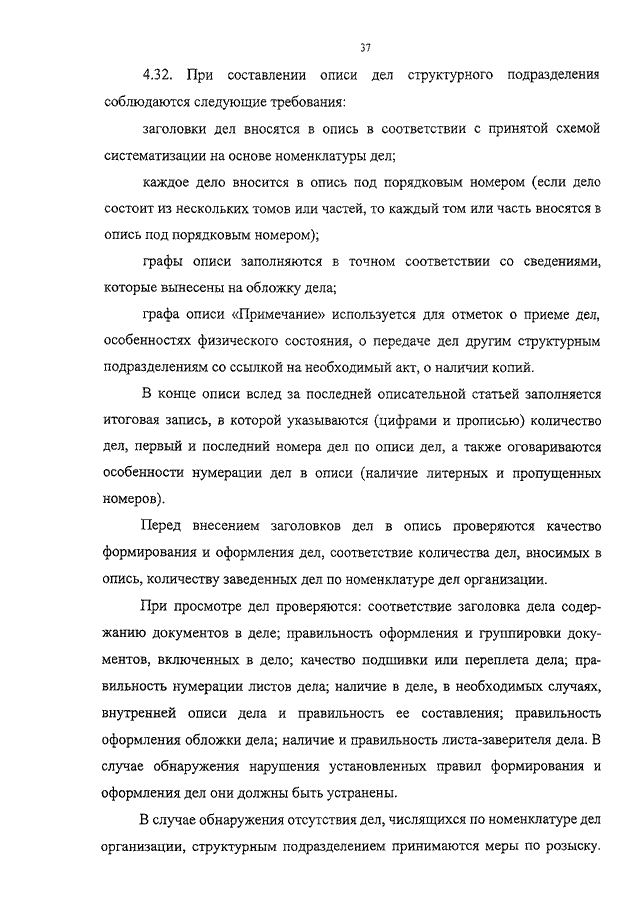 37

4.32. При составлении описи дел структурного подразделения соблюдаются следующие требования:

заголовки дел вносятся в опись в соответствии с принятой схемой систематизации на основе номенклатуры дел;

каждое дело вносится в опись под порядковым номером (если дело состоит из нескольких томов или частей, то каждый том или часть вносятся в опись под порядковым номером);

графы описи заполняются в точном соответствии со сведениями, которые вынесены на обложку дела;

графа описи «Примечание» используется для отметок о приеме дел, особенностях физического состояния, о передаче дел другим структурным подразделениям со ссылкой на необходимый акт, о наличии копий.

В конце описи вслед за последней описательной статьей заполняется итоговая запись, в которой указываются (цифрами и прописью) количество дел, первый и последний номера дел по описи дел, а также оговариваются особенности нумерации дел в описи (наличие литерных и пропущенных номеров).

Перед внесением заголовков дел в опись проверяются качество формирования и оформления дел, соответствие количества дел, вносимых в опись, количеству заведенных дел по номенклатуре дел организации.

При просмотре дел проверяются: соответствие заголовка дела содержанию документов в деле; правильность оформления и группировки документов, включенных в дело; качество подшивки или переплета дела; правильность нумерации листов дела; наличие в деле, в необходимых случаях, внутренней описи дела и правильность ее составления; правильность оформления обложки дела; наличие и правильность листа-заверителя дела. В случае обнаружения нарушения установленных правил формирования и оформления дел они должны быть устранены.

В случае обнаружения отсутствия дел, числящихся по номенклатуре дел организации, структурным подразделением принимаются меры по розыску.